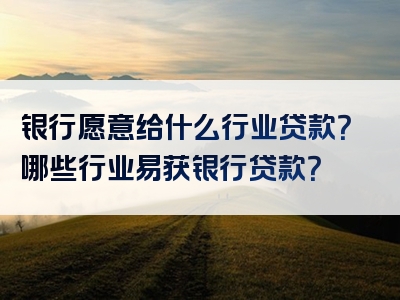 银行愿意给什么行业贷款?
哪些行业易获银行贷款?